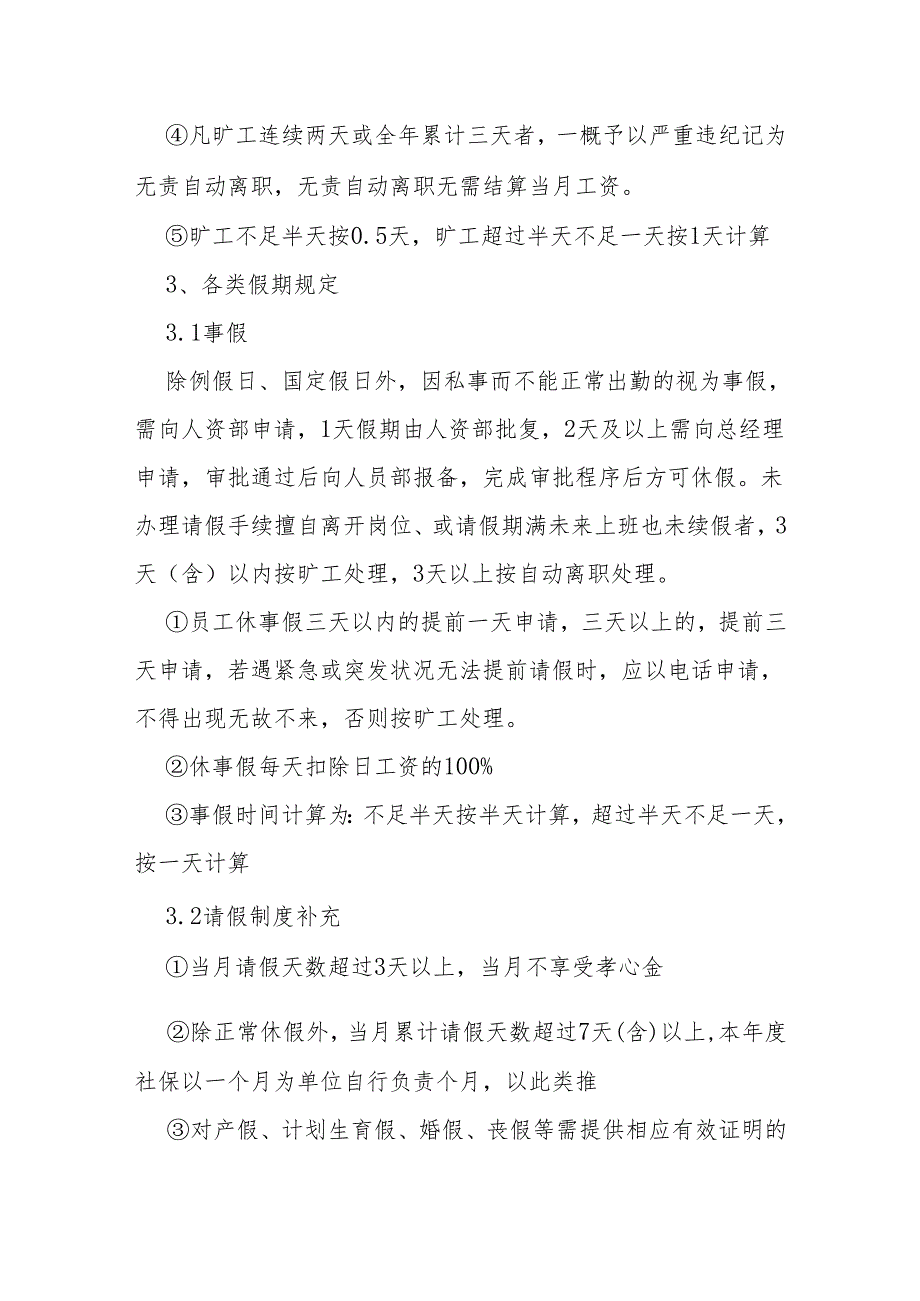 ④凡旷工连续两天或全年累计三天者，一概予以严重违纪记为无责自动离职，无责自动离职无需结算当月工资。

⑤旷工不足半天按0.5天，旷工超过半天不足一天按1天计算

3、各类假期规定

3.1事假

除例假日、国定假日外，因私事而不能正常出勤的视为事假，需向人资部申请，1天假期由人资部批复，2天及以上需向总经理申请，审批通过后向人员部报备，完成审批程序后方可休假。未办理请假手续擅自离开岗位、或请假期满未来上班也未续假者，3天（含）以内按旷工处理，3天以上按自动离职处理。

①员工休事假三天以内的提前一天申请，三天以上的，提前三天申请，若遇紧急或突发状况无法提前请假时，应以电话申请，不得出现无故不来，否则按旷工处理。

②休事假每天扣除日工资的100%

③事假时间计算为:不足半天按半天计算，超过半天不足一天，按一天计算

3.2请假制度补充

①当月请假天数超过3天以上，当月不享受孝心金

②除正常休假外，当月累计请假天数超过7天(含)以上,本年度社保以一个月为单位自行负责个月，以此类推

③对产假、计划生育假、婚假、丧假等需提供相应有效证明的